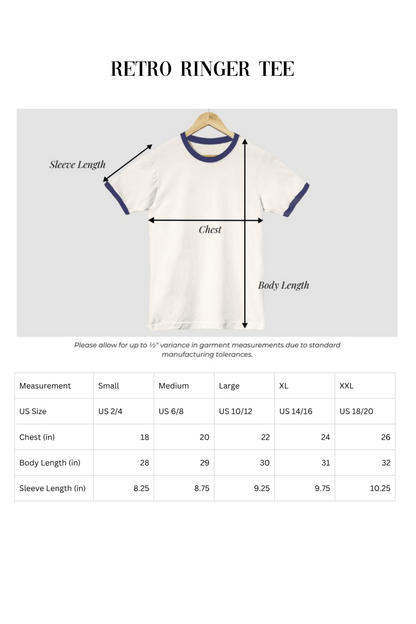 RETRO RINGER TEE

Sleeve Length

Chest

Body Length

Please allow for up to ½" variance in garment measurements due to standard manufacturing tolerances.

| Measurement | Small | Medium | Large | XL | XXL |
|---|---|---|---|---|---|
| US Size | US 2/4 | US 6/8 | US 10/12 | US 14/16 | US 18/20 |
| Chest (in) | 18 | 20 | 22 | 24 | 26 |
| Body Length (in) | 28 | 29 | 30 | 31 | 32 |
| Sleeve Length (in) | 8.25 | 8.75 | 9.25 | 9.75 | 10.25 |